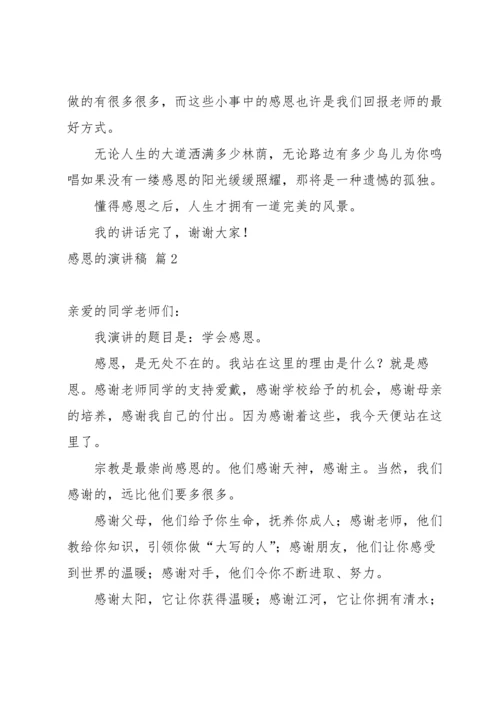 做的有很多很多，而这些小事中的感恩也许是我们回报老师的最好方式。

无论人生的大道洒满多少林荫，无论路边有多少鸟儿为你鸣唱如果没有一缕感恩的阳光缓缓照耀，那将是一种遗憾的孤独。

懂得感恩之后，人生才拥有一道完美的风景。

我的讲话完了，谢谢大家！

感恩的演讲稿 篇2

亲爱的同学老师们：

我演讲的题目是：学会感恩。

感恩，是无处不在的。我站在这里的理由是什么？就是感恩。感谢老师同学的支持爱戴，感谢学校给予的机会，感谢母亲的培养，感谢我自己的付出。因为感谢着这些，我今天便站在这里了。

宗教是最崇尚感恩的。他们感谢天神，感谢主。当然，我们感谢的，远比他们要多很多。

感谢父母，他们给予你生命，抚养你成人；感谢老师，他们教给你知识，引领你做“大写的人”；感谢朋友，他们让你感受到世界的温暖；感谢对手，他们令你不断进取、努力。

感谢太阳，它让你获得温暖；感谢江河，它让你拥有清水；